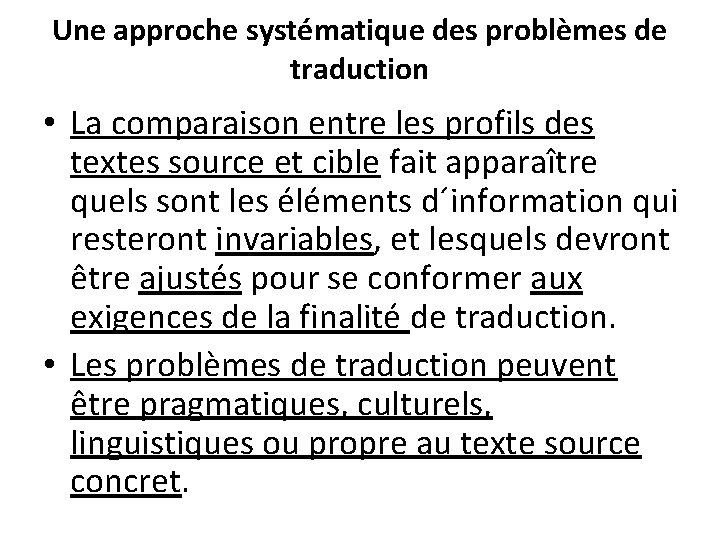 Une approche systématique des problèmes de traduction

• La comparaison entre les profils des textes source et cible fait apparaître quels sont les éléments d´information qui resteront invariables, et lesquels devront être ajustés pour se conformer aux exigences de la finalité de traduction.

• Les problèmes de traduction peuvent être pragmatiques, culturels, linguistiques ou propre au texte source concret.